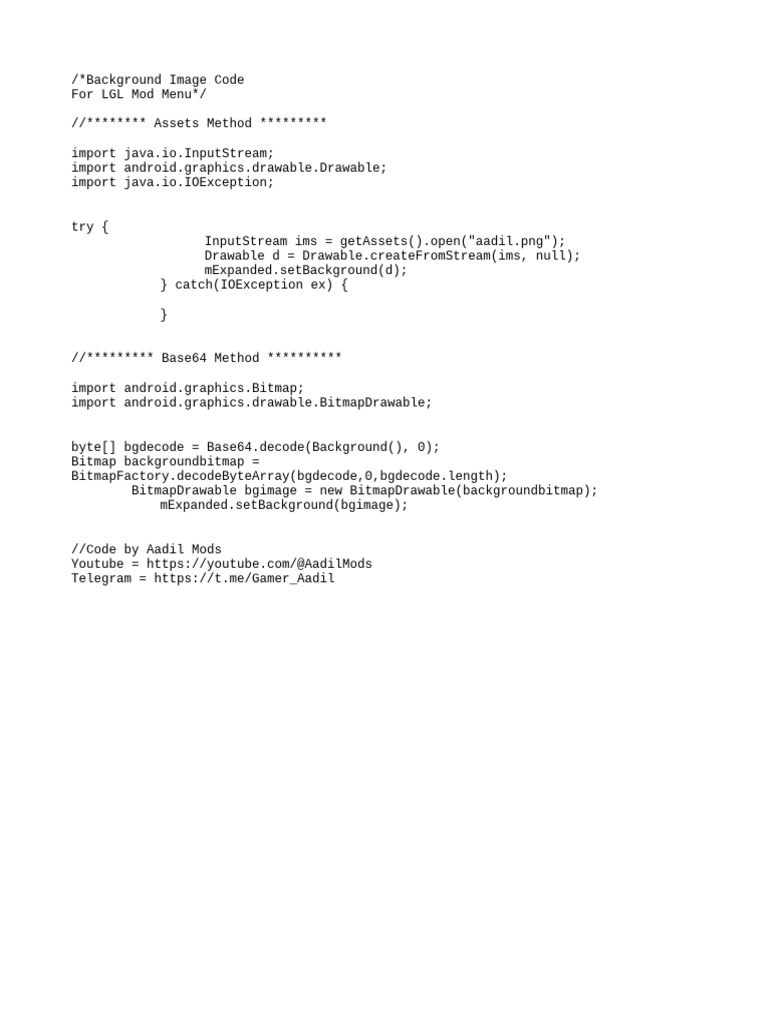 /*Background Image Code
For LGL Mod Menu*/

//******** Assets Method *********

import java.io.InputStream;
import android.graphics.drawable.Drawable;
import java.io.IOException;

try {
                  InputStream ims = getAssets().open("aadil.png");
                  Drawable d = Drawable.createFromStream(ims, null);
                  mExpanded.setBackground(d);
            } catch(IOException ex) {

            }

//********* Base64 Method **********

import android.graphics.Bitmap;
import android.graphics.drawable.BitmapDrawable;

byte[] bgdecode = Base64.decode(Background(), 0);
Bitmap backgroundbitmap =
BitmapFactory.decodeByteArray(bgdecode,0,bgdecode.length);
        BitmapDrawable bgimage = new BitmapDrawable(backgroundbitmap);
            mExpanded.setBackground(bgimage);

//Code by Aadil Mods
Youtube = https://youtube.com/@AadilMods
Telegram = https://t.me/Gamer_Aadil